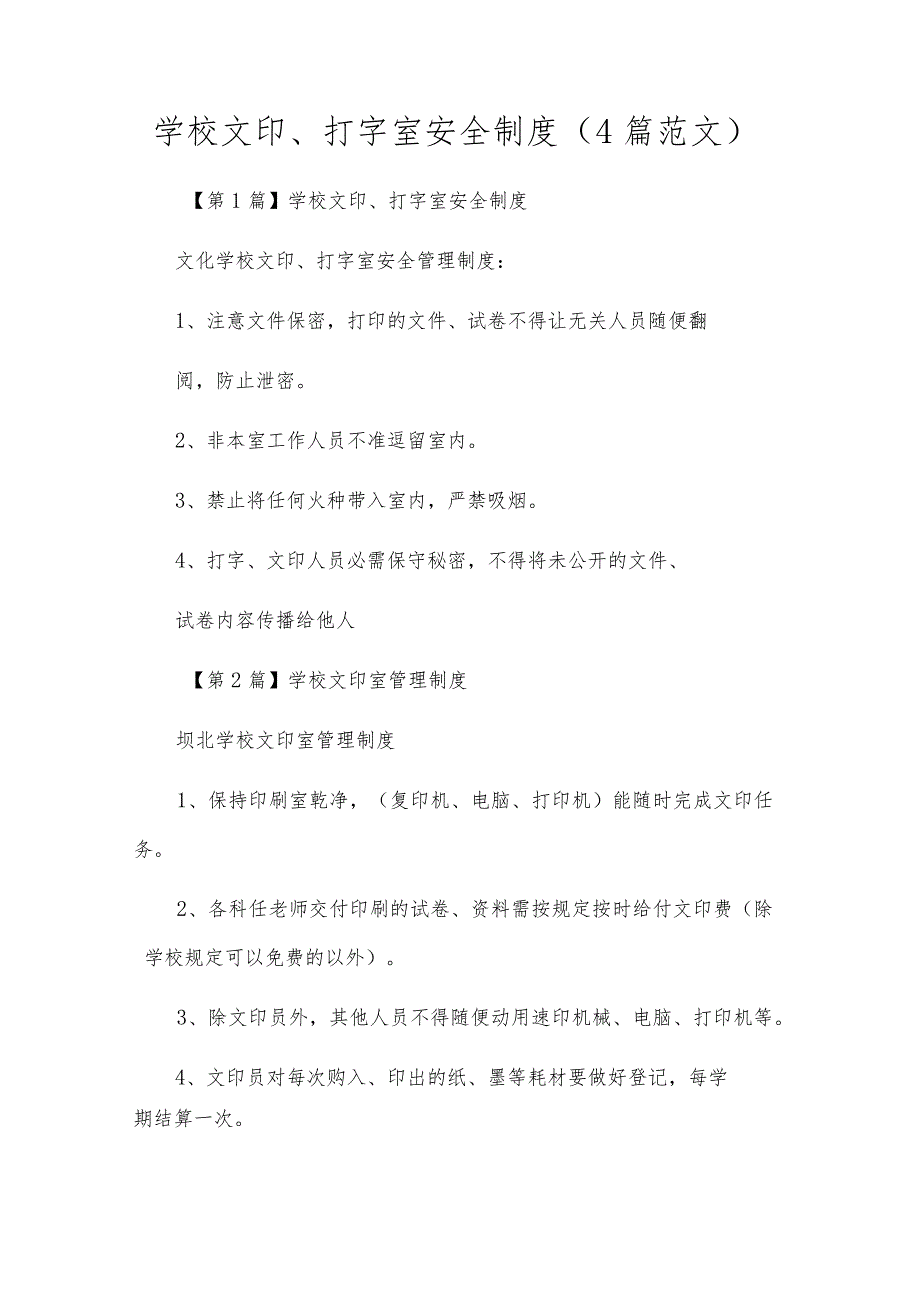 学校文印、打字室安全制度（4篇范文）

【第1篇】学校文印、打字室安全制度

文化学校文印、打字室安全管理制度：

1、注意文件保密，打印的文件、试卷不得让无关人员随便翻阅，防止泄密。

2、非本室工作人员不准逗留室内。

3、禁止将任何火种带入室内，严禁吸烟。

4、打字、文印人员必需保守秘密，不得将未公开的文件、试卷内容传播给他人

【第2篇】学校文印室管理制度

坝北学校文印室管理制度

1、保持印刷室乾净，（复印机、电脑、打印机）能随时完成文印任务。

2、各科任老师交付印刷的试卷、资料需按规定按时给付文印费（除学校规定可以免费的以外）。

3、除文印员外，其他人员不得随便动用速印机械、电脑、打印机等。

4、文印员对每次购入、印出的纸、墨等耗材要做好登记，每学期结算一次。